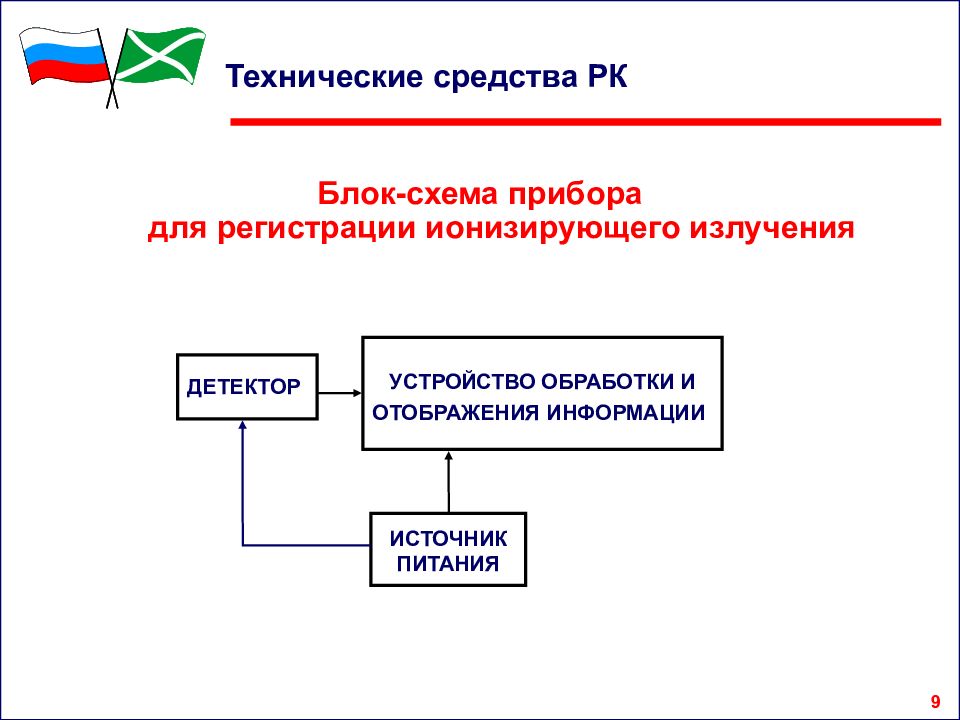 Технические средства РК

Блок-схема прибора
для регистрации ионизирующего излучения

ДЕТЕКТОР

УСТРОЙСТВО ОБРАБОТКИ И ОТОБРАЖЕНИЯ ИНФОРМАЦИИ

ИСТОЧНИК ПИТАНИЯ

9